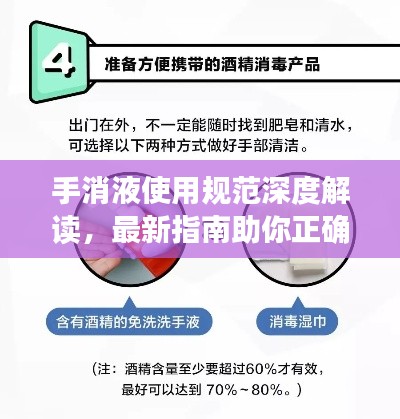 4

准备方便携带的酒精消毒产品

出门在外，不一定能随时找到肥皂和清水，可选择以下两种方式做好手部清洁。

手消液使用规范深度解读，最新指南助你正确

含有酒精的免洗洗手液

消毒湿巾

（注：酒精含量至少要超过60%才有效，最好可以达到 70%～80%。）